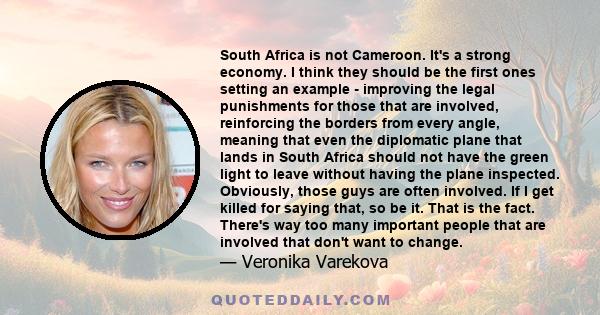 South Africa is not Cameroon. It's a strong economy. I think they should be the first ones setting an example - improving the legal punishments for those that are involved, reinforcing the borders from every angle, meaning that even the diplomatic plane that lands in South Africa should not have the green light to leave without having the plane inspected. Obviously, those guys are often involved. If I get killed for saying that, so be it. That is the fact. There's way too many important people that are involved that don't want to change.

— Veronika Varekova

QUOTEDDAILY.COM